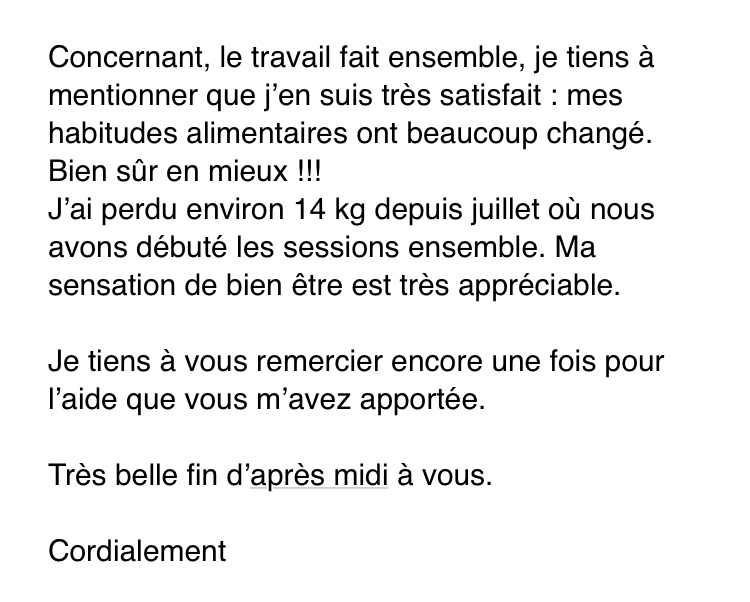 Concernant, le travail fait ensemble, je tiens à mentionner que j'en suis très satisfait : mes habitudes alimentaires ont beaucoup changé. Bien sûr en mieux !!!
J'ai perdu environ 14 kg depuis juillet où nous avons débuté les sessions ensemble. Ma sensation de bien être est très appréciable.

Je tiens à vous remercier encore une fois pour l'aide que vous m'avez apportée.

Très belle fin d'après midi à vous.

Cordialement